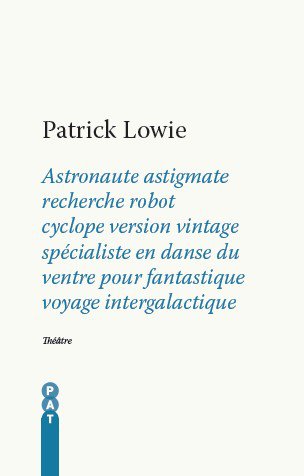 Patrick Lowie

Astronaute astigmate recherche robot cyclope version vintage spécialiste en danse du ventre pour fantastique voyage intergalactique

Théâtre

P
A
T